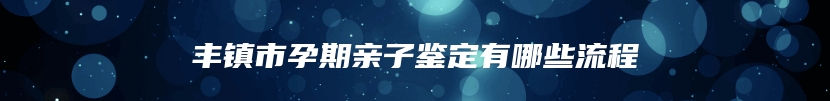 丰镇市孕期亲子鉴定有哪些流程